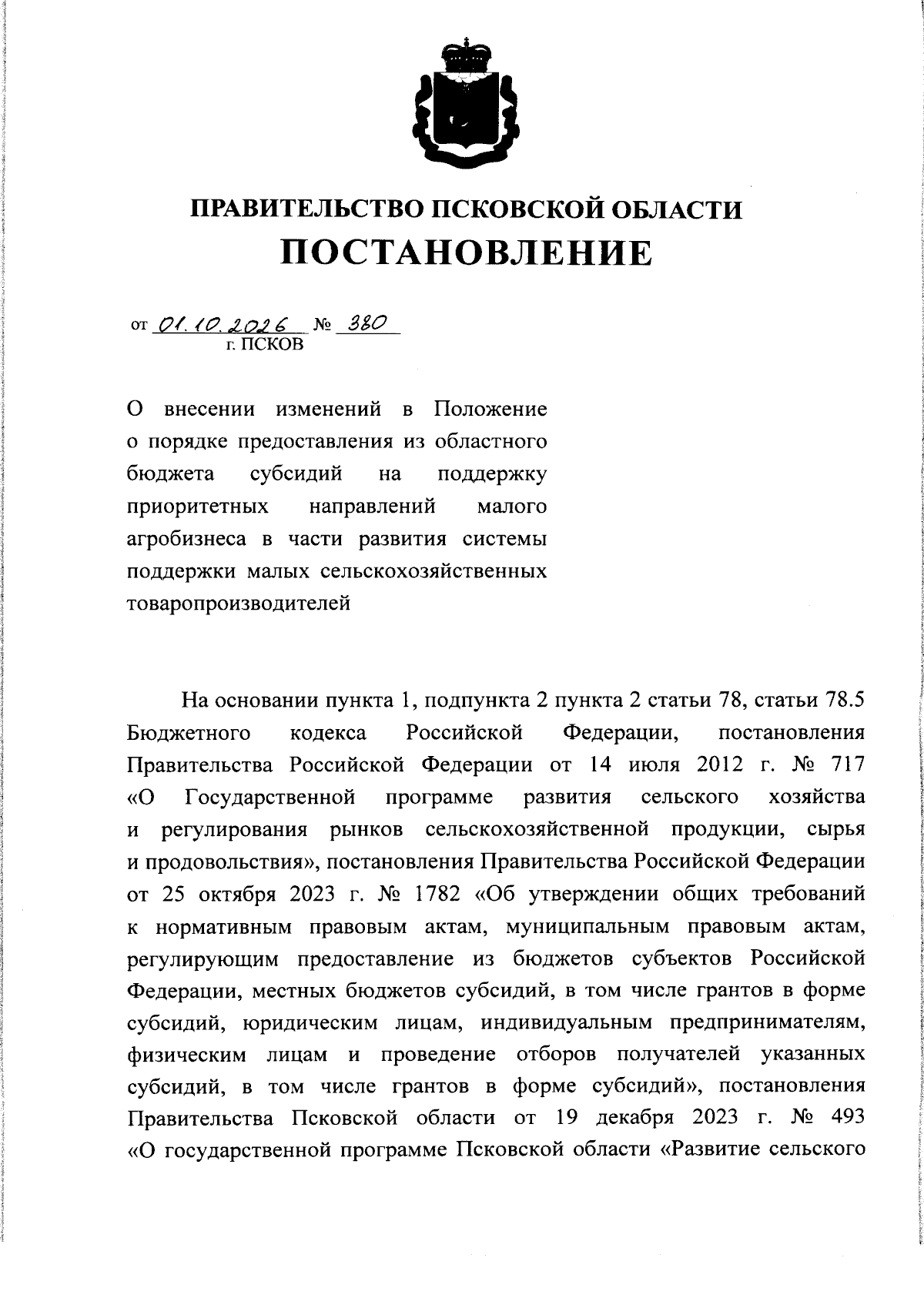 ПРАВИТЕЛЬСТВО ПСКОВСКОЙ ОБЛАСТИ
ПОСТАНОВЛЕНИЕ

от 01.10.2026 № 380
г. ПСКОВ

О внесении изменений в Положение о порядке предоставления из областного бюджета субсидий на поддержку приоритетных направлений малого агробизнеса в части развития системы поддержки малых сельскохозяйственных товаропроизводителей

На основании пункта 1, подпункта 2 пункта 2 статьи 78, статьи 78.5 Бюджетного кодекса Российской Федерации, постановления Правительства Российской Федерации от 14 июля 2012 г. № 717 «О Государственной программе развития сельского хозяйства и регулирования рынков сельскохозяйственной продукции, сырья и продовольствия», постановления Правительства Российской Федерации от 25 октября 2023 г. № 1782 «Об утверждении общих требований к нормативным правовым актам, муниципальным правовым актам, регулирующим предоставление из бюджетов субъектов Российской Федерации, местных бюджетов субсидий, в том числе грантов в форме субсидий, юридическим лицам, индивидуальным предпринимателям, физическим лицам и проведение отборов получателей указанных субсидий, в том числе грантов в форме субсидий», постановления Правительства Псковской области от 19 декабря 2023 г. № 493 «О государственной программе Псковской области «Развитие сельского